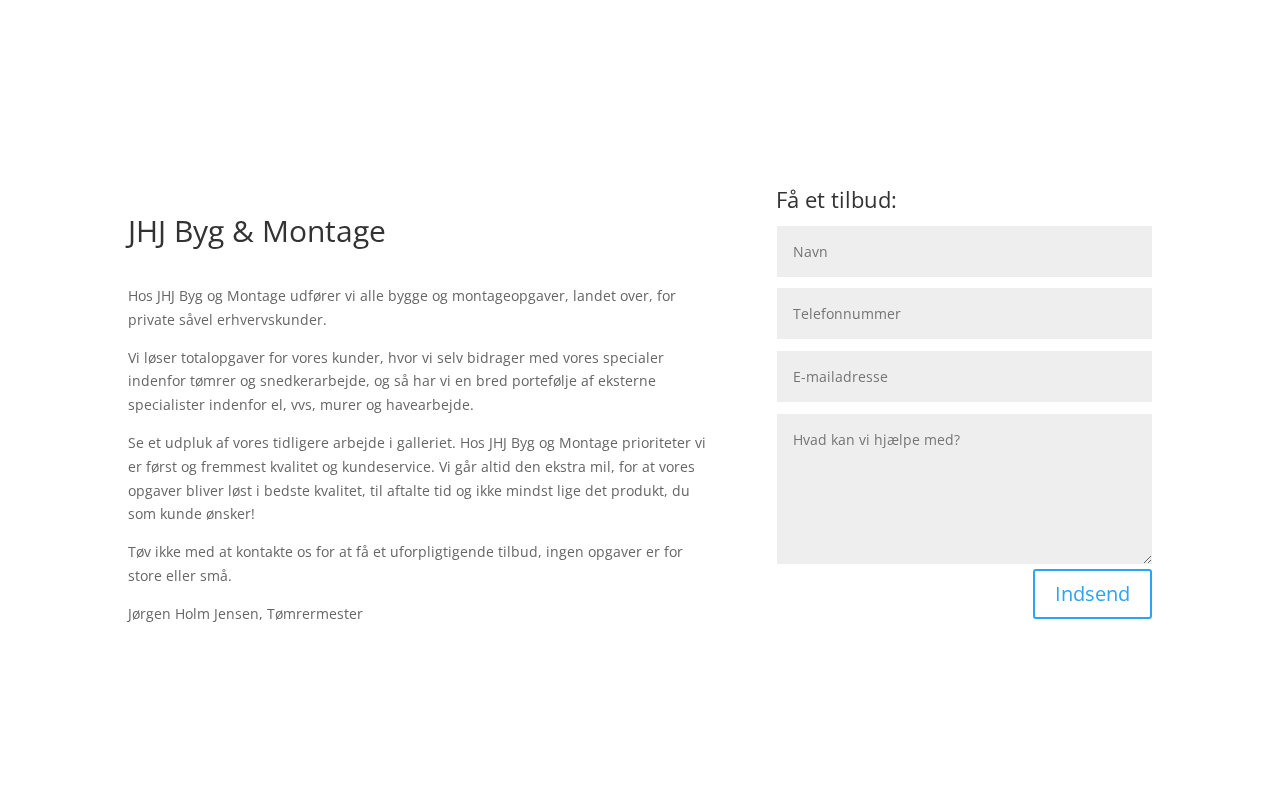 JHJ Byg & Montage

Hos JHJ Byg og Montage udfører vi alle bygge og montageopgaver, landet over, for private såvel erhvervskunder.

Vi løser totalopgaver for vores kunder, hvor vi selv bidrager med vores specialer indenfor tømrer og snedkerarbejde, og så har vi en bred portefølje af eksterne specialister indenfor el, vvs, murer og havearbejde.

Se et udpluk af vores tidligere arbejde i galleriet. Hos JHJ Byg og Montage prioriteter vi er først og fremmest kvalitet og kundeservice. Vi går altid den ekstra mil, for at vores opgaver bliver løst i bedste kvalitet, til aftalte tid og ikke mindst lige det produkt, du som kunde ønsker!

Tøv ikke med at kontakte os for at få et uforpligtigende tilbud, ingen opgaver er for store eller små.

Jørgen Holm Jensen, Tømrermester

Få et tilbud:

Navn

Telefonnummer

E-mailadresse

Hvad kan vi hjælpe med?

Indsend